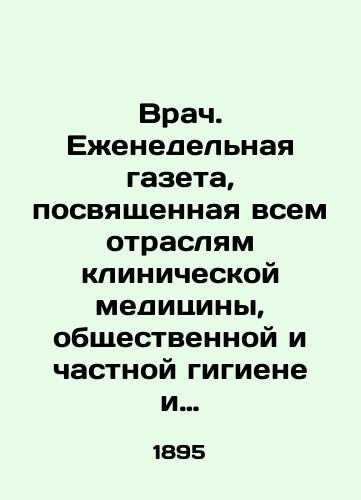 Врач. Еженедельная газета, посвященная всем отраслям клинической медицины, общественной и частной гигиене и...

1895